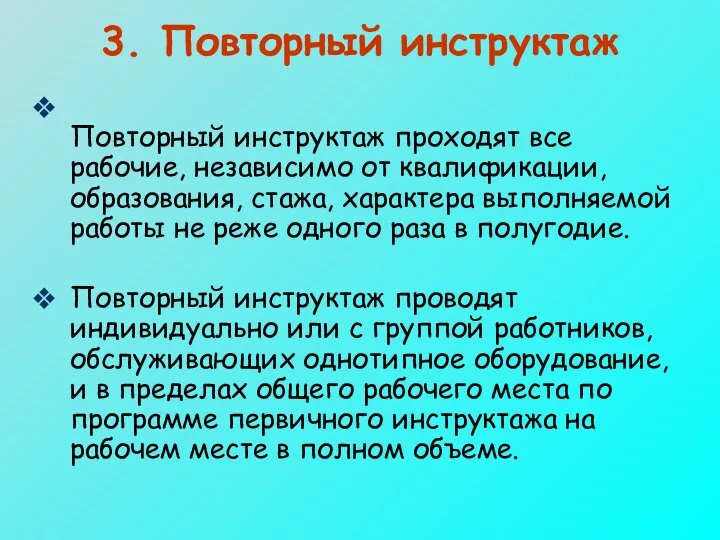 3. Повторный инструктаж

❖

Повторный инструктаж проходят все рабочие, независимо от квалификации, образования, стажа, характера выполняемой работы не реже одного раза в полугодие.

❖ Повторный инструктаж проводят индивидуально или с группой работников, обслуживающих однотипное оборудование, и в пределах общего рабочего места по программе первичного инструктажа на рабочем месте в полном объеме.